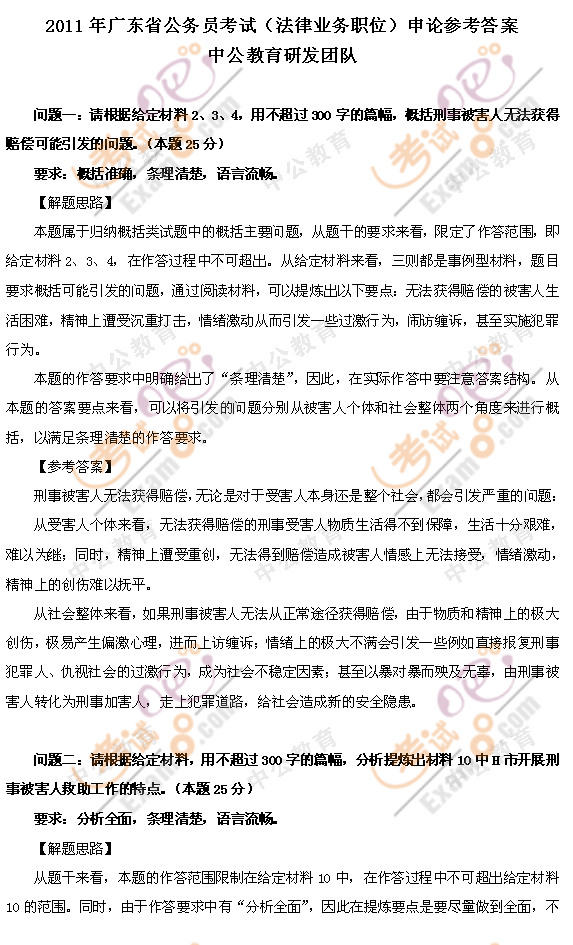 2011 年广东省公务员考试（法律业务职位）申论参考答案
中公教育研发团队

问题一：请根据给定材料 2、3、4，用不超过 300 字的篇幅，概括刑事被害人无法获得赔偿可能引发的问题。（本题 25 分）

要求：概括准确，条理清楚，语言流畅。

【解题思路】

本题属于归纳概括类试题中的概括主要问题，从题干的要求来看，限定了作答范围，即给定材料 2、3、4，在作答过程中不可超出。从给定材料来看，三则都是事例型材料，题目要求概括可能引发的问题，通过阅读材料，可以提炼出以下要点：无法获得赔偿的被害人生活困难，精神上遭受沉重打击，情绪激动从而引发一些过激行为，闹访缠诉，甚至实施犯罪行为。

本题的作答要求中明确给出了“条理清楚”，因此，在实际作答中要注意答案结构。从本题的答案要点来看，可以将引发的问题分别从被害人个体和社会整体两个角度来进行概括，以满足条理清楚的作答要求。

【参考答案】

刑事被害人无法获得赔偿，无论是对于受害人本身还是整个社会，都会引发严重的问题：

从受害人个体来看，无法获得赔偿的刑事受害人物质生活得不到保障，生活十分艰难，难以为继；同时，精神上遭受重创，无法得到赔偿造成被害人情感上无法接受，情绪激动，精神上的创伤难以抚平。

从社会整体来看，如果刑事被害人无法从正常途径获得赔偿，由于物质和精神上的极大创伤，极易产生偏激心理，进而上访缠诉；情绪上的极大不满会引发一些例如直接报复刑事犯罪人、仇视社会的过激行为，成为社会不稳定因素；甚至以暴对暴而殃及无辜，由刑事被害人转化为刑事加害人，走上犯罪道路，给社会造成新的安全隐患。

问题二：请根据给定材料，用不超过 300 字的篇幅，分析提炼出材料 10 中 H 市开展刑事被害人救助工作的特点。（本题 25 分）

要求：分析全面，条理清楚，语言流畅。

【解题思路】

从题干来看，本题的作答范围限制在给定材料 10 中，在作答过程中不可超出给定材料 10 的范围。同时，由于作答要求中有“分析全面”，因此在提炼要点是要尽量做到全面，不